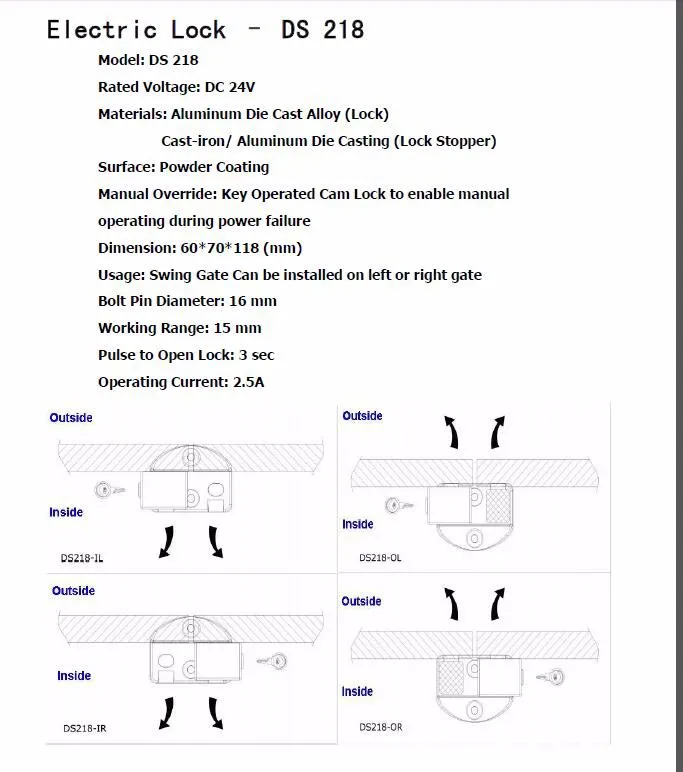 Electric Lock – DS 218

Model: DS 218

Rated Voltage: DC 24V

Materials: Aluminum Die Cast Alloy (Lock)

Cast-iron/ Aluminum Die Casting (Lock Stopper)

Surface: Powder Coating

Manual Override: Key Operated Cam Lock to enable manual operating during power failure

Dimension: 60*70*118 (mm)

Usage: Swing Gate Can be installed on left or right gate

Bolt Pin Diameter: 16 mm

Working Range: 15 mm

Pulse to Open Lock: 3 sec

Operating Current: 2.5A

Outside

Inside

DS218-IL

Outside

Inside

DS218-OL

Outside

Inside

DS218-IR

Outside

Inside

DS218-OR